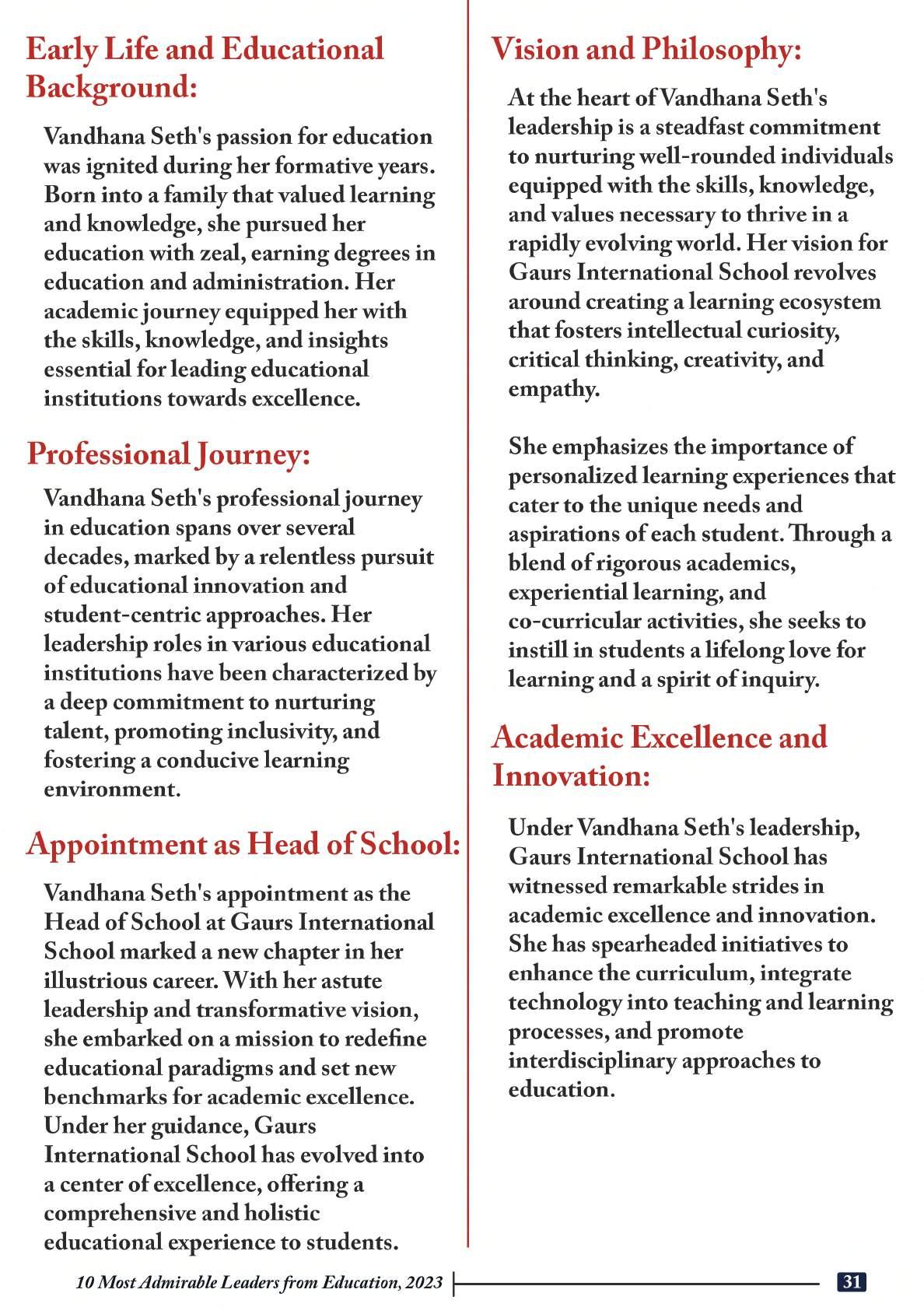 Early Life and Educational Background:

Vandhana Seth's passion for education was ignited during her formative years. Born into a family that valued learning and knowledge, she pursued her education with zeal, earning degrees in education and administration. Her academic journey equipped her with the skills, knowledge, and insights essential for leading educational institutions towards excellence.

Professional Journey:

Vandhana Seth's professional journey in education spans over several decades, marked by a relentless pursuit of educational innovation and student-centric approaches. Her leadership roles in various educational institutions have been characterized by a deep commitment to nurturing talent, promoting inclusivity, and fostering a conducive learning environment.

Appointment as Head of School:

Vandhana Seth's appointment as the Head of School at Gaurs International School marked a new chapter in her illustrious career. With her astute leadership and transformative vision, she embarked on a mission to redefine educational paradigms and set new benchmarks for academic excellence. Under her guidance, Gaurs International School has evolved into a center of excellence, offering a comprehensive and holistic educational experience to students.

Vision and Philosophy:

At the heart of Vandhana Seth's leadership is a steadfast commitment to nurturing well-rounded individuals equipped with the skills, knowledge, and values necessary to thrive in a rapidly evolving world. Her vision for Gaurs International School revolves around creating a learning ecosystem that fosters intellectual curiosity, critical thinking, creativity, and empathy.

She emphasizes the importance of personalized learning experiences that cater to the unique needs and aspirations of each student. Through a blend of rigorous academics, experiential learning, and co-curricular activities, she seeks to instill in students a lifelong love for learning and a spirit of inquiry.

Academic Excellence and Innovation:

Under Vandhana Seth's leadership, Gaurs International School has witnessed remarkable strides in academic excellence and innovation. She has spearheaded initiatives to enhance the curriculum, integrate technology into teaching and learning processes, and promote interdisciplinary approaches to education.

10 Most Admirable Leaders from Education, 2023

31